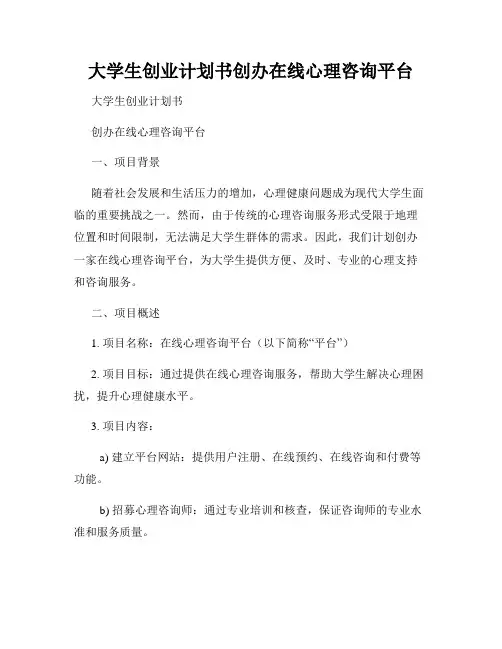 大学生创业计划书创办在线心理咨询平台

大学生创业计划书

创办在线心理咨询平台

一、项目背景

随着社会发展和生活压力的增加，心理健康问题成为现代大学生面临的重要挑战之一。然而，由于传统的心理咨询服务形式受限于地理位置和时间限制，无法满足大学生群体的需求。因此，我们计划创办一家在线心理咨询平台，为大学生提供方便、及时、专业的心理支持和咨询服务。

二、项目概述

1. 项目名称：在线心理咨询平台（以下简称“平台”）

2. 项目目标：通过提供在线心理咨询服务，帮助大学生解决心理困扰，提升心理健康水平。

3. 项目内容：

a) 建立平台网站：提供用户注册、在线预约、在线咨询和付费等功能。

b) 招募心理咨询师：通过专业培训和核查，保证咨询师的专业水准和服务质量。